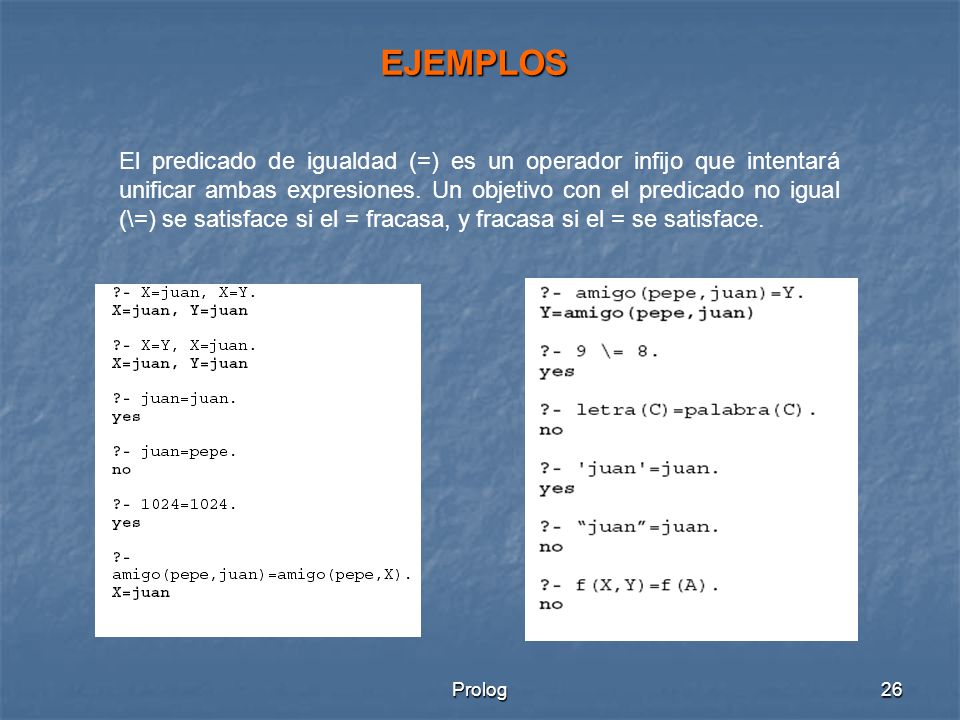 EJEMPLOS

El predicado de igualdad (=) es un operador infijo que intentará unificar ambas expresiones. Un objetivo con el predicado no igual (\=) se satisface si el = fracasa, y fracasa si el = se satisface.

?- X=juan, X=Y.
X=juan, Y=juan

?- X=Y, X=juan.
X=juan, Y=juan

?- juan=juan.
yes

?- juan=pepe.
no

?- 1024=1024.
yes

?-
amigo(pepe,juan)=amigo(pepe,X).
X=juan

?- amigo(pepe,juan)=Y.
Y=amigo(pepe,juan)

?- 9 \= 8.
yes

?- letra(C)=palabra(C).
no

?- 'juan'=juan.
yes

?- “juan”=juan.
no

?- f(X,Y)=f(A).
no

Prolog

26